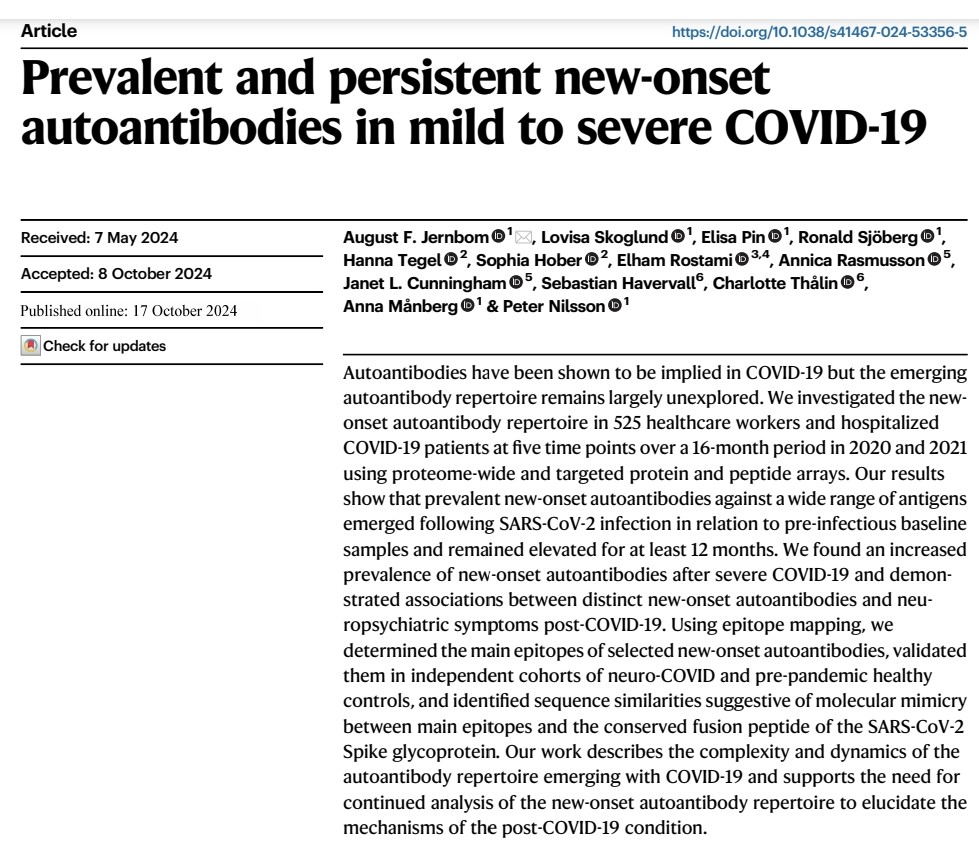 Article

https://doi.org/10.1038/s41467-024-53356-5

Prevalent and persistent new-onset autoantibodies in mild to severe COVID-19

Received: 7 May 2024

Accepted: 8 October 2024

Published online: 17 October 2024

Check for updates

August F. Jernbom $^{1}$, Lovisa Skoglund $^{1}$, Elisa Pin $^{1}$, Ronald Sjöberg $^{1}$, Hanna Tegel $^{2}$, Sophia Hober $^{2}$, Elham Rostami $^{3,4}$, Annica Rasmusson $^{5}$, Janet L. Cunningham $^{5}$, Sebastian Havervall$^{6}$, Charlotte Thålin $^{6}$, Anna Månberg $^{1}$ & Peter Nilsson $^{1}$

Autoantibodies have been shown to be implied in COVID-19 but the emerging autoantibody repertoire remains largely unexplored. We investigated the new-onset autoantibody repertoire in 525 healthcare workers and hospitalized COVID-19 patients at five time points over a 16-month period in 2020 and 2021 using proteome-wide and targeted protein and peptide arrays. Our results show that prevalent new-onset autoantibodies against a wide range of antigens emerged following SARS-CoV-2 infection in relation to pre-infectious baseline samples and remained elevated for at least 12 months. We found an increased prevalence of new-onset autoantibodies after severe COVID-19 and demonstrated associations between distinct new-onset autoantibodies and neuropsychiatric symptoms post-COVID-19. Using epitope mapping, we determined the main epitopes of selected new-onset autoantibodies, validated them in independent cohorts of neuro-COVID and pre-pandemic healthy controls, and identified sequence similarities suggestive of molecular mimicry between main epitopes and the conserved fusion peptide of the SARS-CoV-2 Spike glycoprotein. Our work describes the complexity and dynamics of the autoantibody repertoire emerging with COVID-19 and supports the need for continued analysis of the new-onset autoantibody repertoire to elucidate the mechanisms of the post-COVID-19 condition.